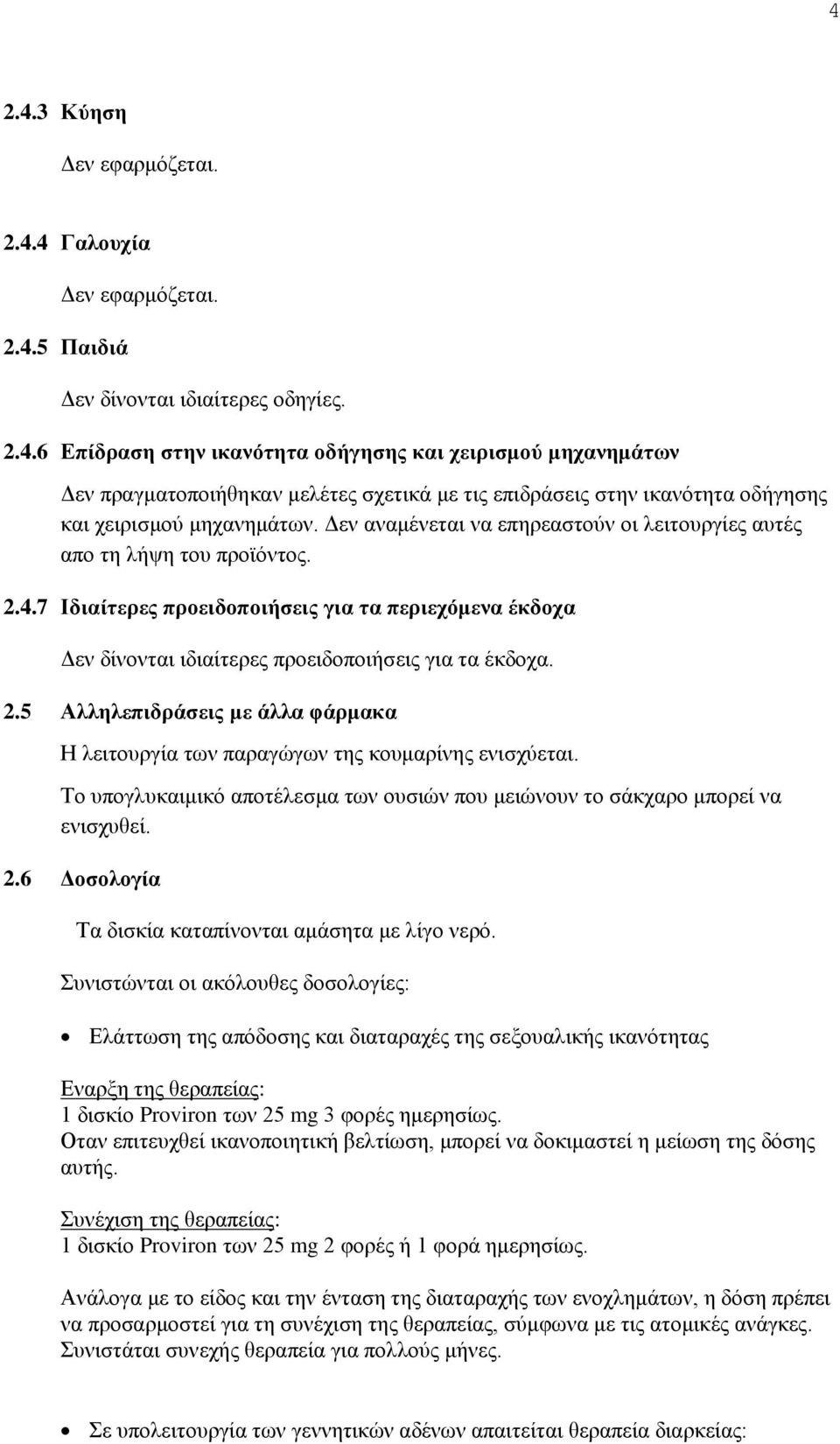 4

2.4.3 Κύηση

Δεν εφαρμόζεται.

2.4.4 Γαλουχία

Δεν εφαρμόζεται.

2.4.5 Παιδιά

Δεν δίνονται ιδιαίτερες οδηγίες.

2.4.6 Επίδραση στην ικανότητα οδήγησης και χειρισμού μηχανημάτων

Δεν πραγματοποιήθηκαν μελέτες σχετικά με τις επιδράσεις στην ικανότητα οδήγησης και χειρισμού μηχανημάτων. Δεν αναμένεται να επηρεαστούν οι λειτουργίες αυτές απο τη λήψη του προϊόντος.

2.4.7 Ιδιαίτερες προειδοποιήσεις για τα περιεχόμενα έκδοχα

Δεν δίνονται ιδιαίτερες προειδοποιήσεις για τα έκδοχα.

2.5 Αλληλεπιδράσεις με άλλα φάρμακα

Η λειτουργία των παραγώγων της κουμαρίνης ενισχύεται.

Το υπογλυκαιμικό αποτέλεσμα των ουσιών που μειώνουν το σάκχαρο μπορεί να ενισχυθεί.

2.6 Δοσολογία

Τα δισκία καταπίνονται αμάσητα με λίγο νερό.

Συνιστώνται οι ακόλουθες δοσολογίες:

• Ελάττωση της απόδοσης και διαταραχές της σεξουαλικής ικανότητας

Εναρξη της θεραπείας:
1 δισκίο Proviron των 25 mg 3 φορές ημερησίως.
Οταν επιτευχθεί ικανοποιητική βελτίωση, μπορεί να δοκιμαστεί η μείωση της δόσης αυτής.

Συνέχιση της θεραπείας:
1 δισκίο Proviron των 25 mg 2 φορές ή 1 φορά ημερησίως.

Ανάλογα με το είδος και την ένταση της διαταραχής των ενοχλημάτων, η δόση πρέπει να προσαρμοστεί για τη συνέχιση της θεραπείας, σύμφωνα με τις ατομικές ανάγκες. Συνιστάται συνεχής θεραπεία για πολλούς μήνες.

• Σε υπολειτουργία των γεννητικών αδένων απαιτείται θεραπεία διαρκείας: